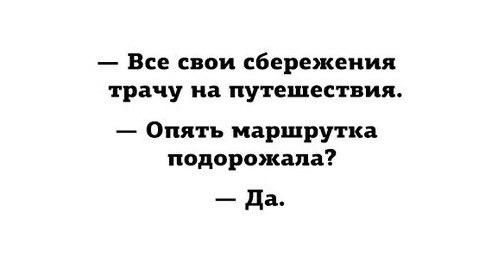 — Все свои сбережения трачу на путешествия.

— Опять маршрутка подорожала?

— Да.